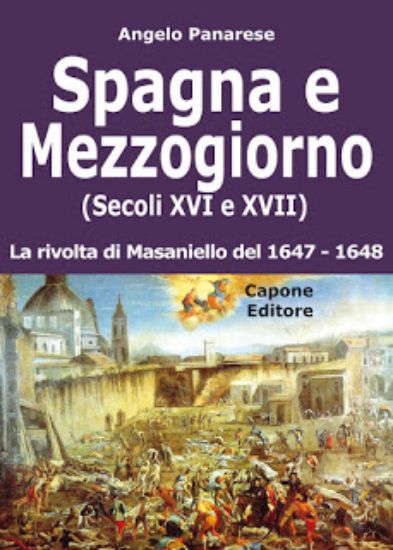 Angelo Panarese

Spagna e Mezzogiorno

(Secoli XVI e XVII)

La rivolta di Masaniello del 1647 - 1648

Capone Editore